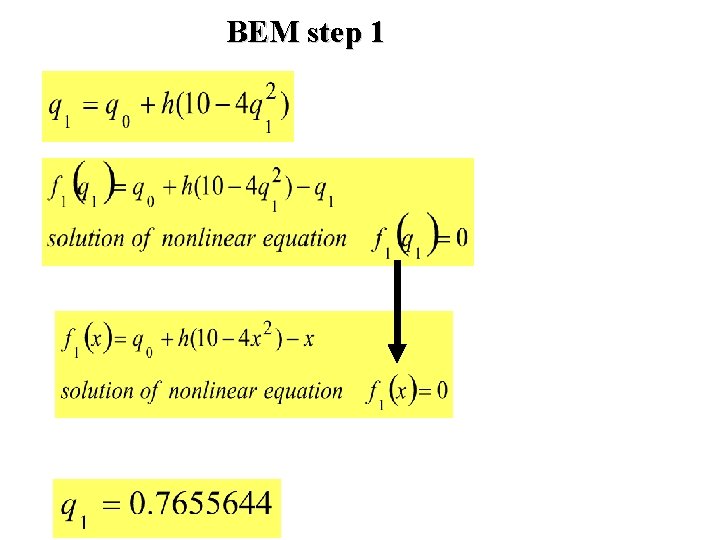 BEM step 1

$q_1 = q_0 + h(10 - 4q_1^2)$

$f_1(q_1) = q_0 + h(10 - 4q_1^2) - q_1$

solution of nonlinear equation $f_1(q_1) = 0$

$f_1(x) = q_0 + h(10 - 4x^2) - x$

solution of nonlinear equation $f_1(x) = 0$

$q_1 = 0.7655644$